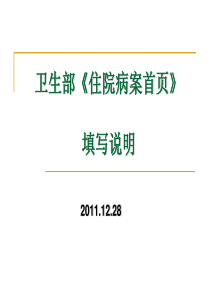 卫生部《住院病案首页》

填写说明

2011.12.28